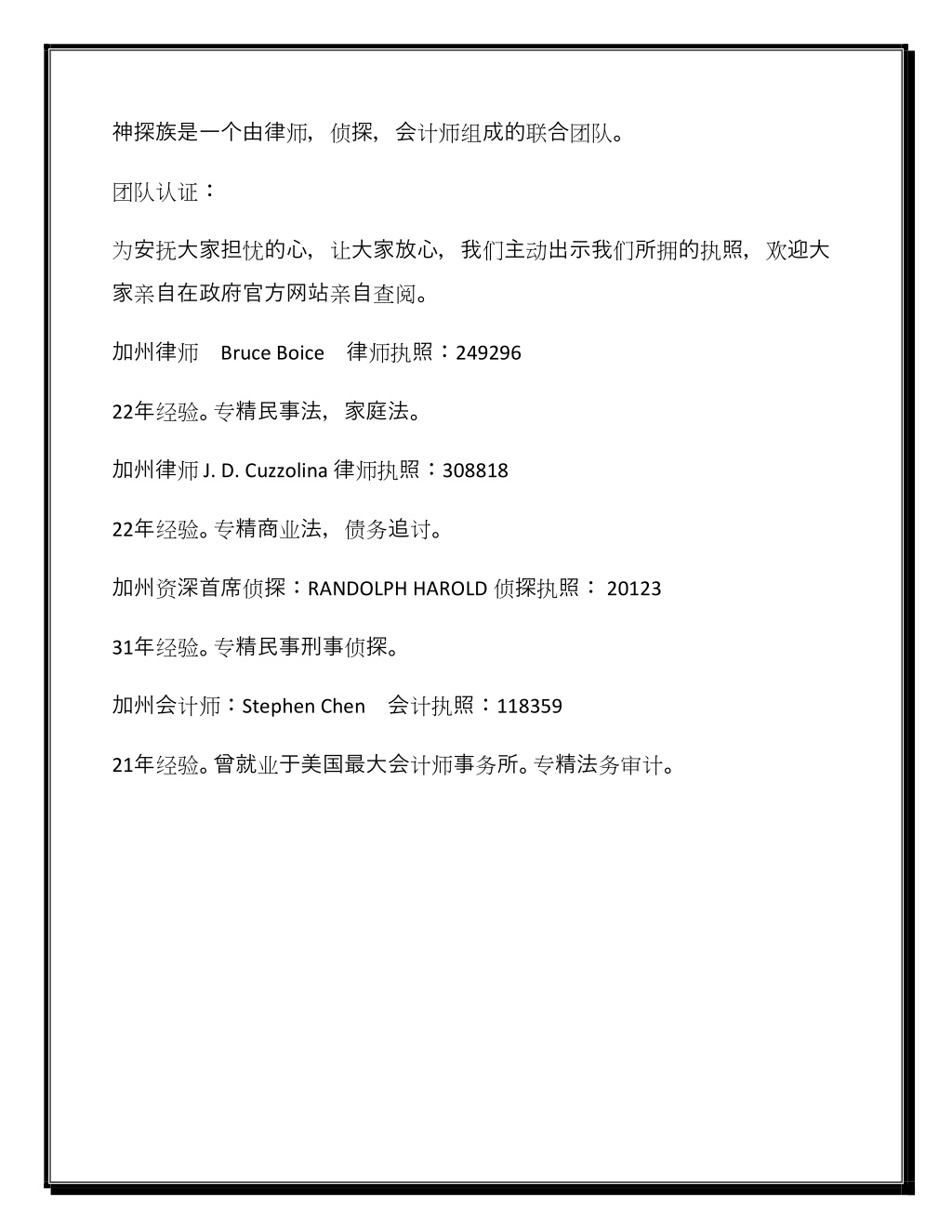 神探族是一个由律师，侦探，会计师组成的联合团队。

团队认证：

为安抚大家担忧的心，让大家放心，我们主动出示我们所拥的执照，欢迎大家亲自在政府官方网站亲自查阅。

加州律师 Bruce Boice 律师执照：249296

22年经验。专精民事法，家庭法。

加州律师 J. D. Cuzzolina 律师执照：308818

22年经验。专精商业法，债务追讨。

加州资深首席侦探：RANDOLPH HAROLD 侦探执照： 20123

31年经验。专精民事刑事侦探。

加州会计师：Stephen Chen 会计执照：118359

21年经验。曾就业于美国最大会计师事务所。专精法务审计。